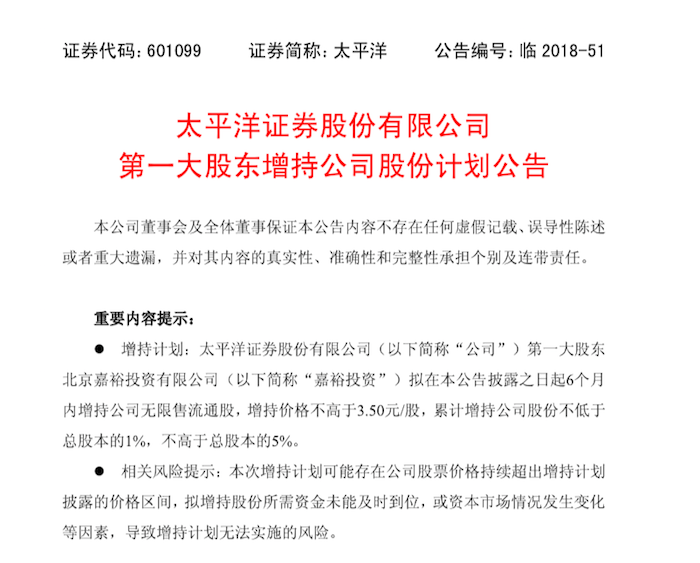 证券代码：601099　　证券简称：太平洋　　公告编号：临 2018-51

太平洋证券股份有限公司
第一大股东增持公司股份计划公告

本公司董事会及全体董事保证本公告内容不存在任何虚假记载、误导性陈述或者重大遗漏，并对其内容的真实性、准确性和完整性承担个别及连带责任。

重要内容提示：

● 增持计划：太平洋证券股份有限公司（以下简称“公司”）第一大股东北京嘉裕投资有限公司（以下简称“嘉裕投资”）拟在本公告披露之日起6个月内增持公司无限售流通股，增持价格不高于3.50元/股，累计增持公司股份不低于总股本的1%，不高于总股本的5%。

● 相关风险提示：本次增持计划可能存在公司股票价格持续超出增持计划披露的价格区间，拟增持股份所需资金未能及时到位，或资本市场情况发生变化等因素，导致增持计划无法实施的风险。